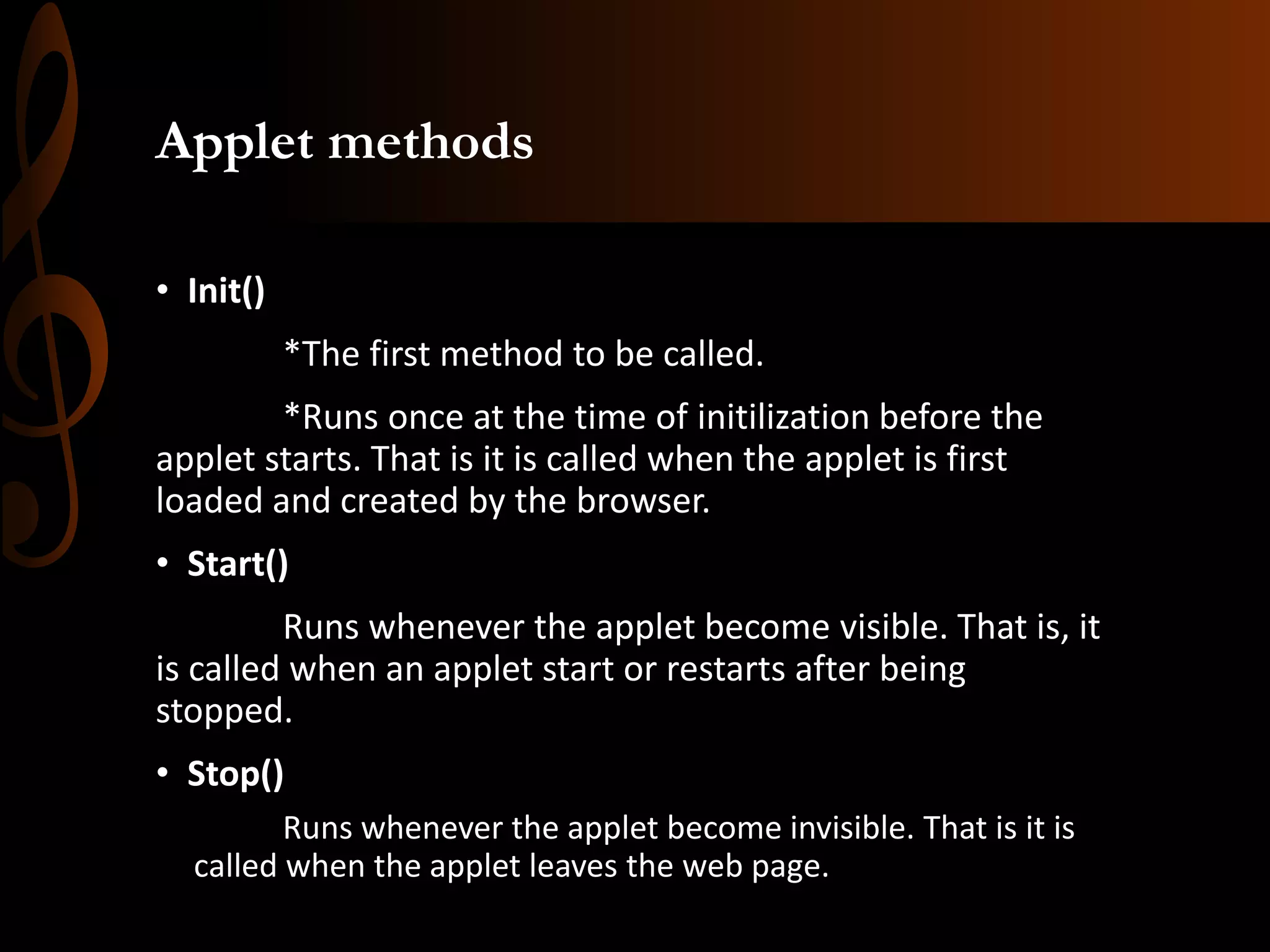 Applet methods

• Init()

*The first method to be called.

*Runs once at the time of initilization before the applet starts. That is it is called when the applet is first loaded and created by the browser.

• Start()

Runs whenever the applet become visible. That is, it is called when an applet start or restarts after being stopped.

• Stop()

Runs whenever the applet become invisible. That is it is called when the applet leaves the web page.